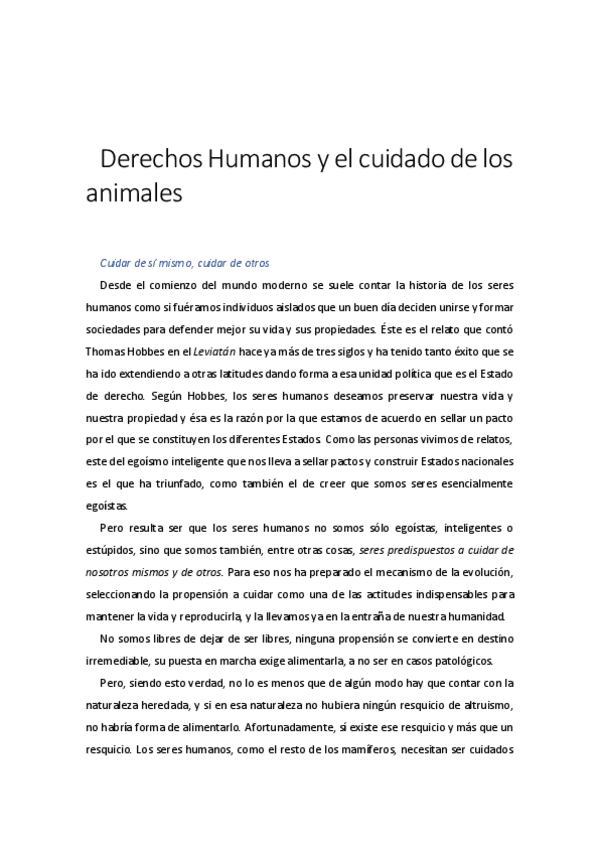 Derechos Humanos y el cuidado de los animales

Cuidar de sí mismo, cuidar de otros

Desde el comienzo del mundo moderno se suele contar la historia de los seres humanos como si fuéramos individuos aislados que un buen día deciden unirse y formar sociedades para defender mejor su vida y sus propiedades. Éste es el relato que contó Thomas Hobbes en el Leviatán hace ya más de tres siglos y ha tenido tanto éxito que se ha ido extendiendo a otras latitudes dando forma a esa unidad política que es el Estado de derecho. Según Hobbes, los seres humanos deseamos preservar nuestra vida y nuestra propiedad y ésa es la razón por la que estamos de acuerdo en sellar un pacto por el que se constituyen los diferentes Estados. Como las personas vivimos de relatos, este del egoísmo inteligente que nos lleva a sellar pactos y construir Estados nacionales es el que ha triunfado, como también el de creer que somos seres esencialmente egoístas.

Pero resulta ser que los seres humanos no somos sólo egoístas, inteligentes o estúpidos, sino que somos también, entre otras cosas, seres predispuestos a cuidar de nosotros mismos y de otros. Para eso nos ha preparado el mecanismo de la evolución, seleccionando la propensión a cuidar como una de las actitudes indispensables para mantener la vida y reproducirla, y la llevamos ya en la entraña de nuestra humanidad.

No somos libres de dejar de ser libres, ninguna propensión se convierte en destino irremediable, su puesta en marcha exige alimentarla, a no ser en casos patológicos.

Pero, siendo esto verdad, no lo es menos que de algún modo hay que contar con la naturaleza heredada, y si en esa naturaleza no hubiera ningún resquicio de altruismo, no habría forma de alimentarlo. Afortunadamente, sí existe ese resquicio y más que un resquicio. Los seres humanos, como el resto de los mamíferos, necesitan ser cuidados